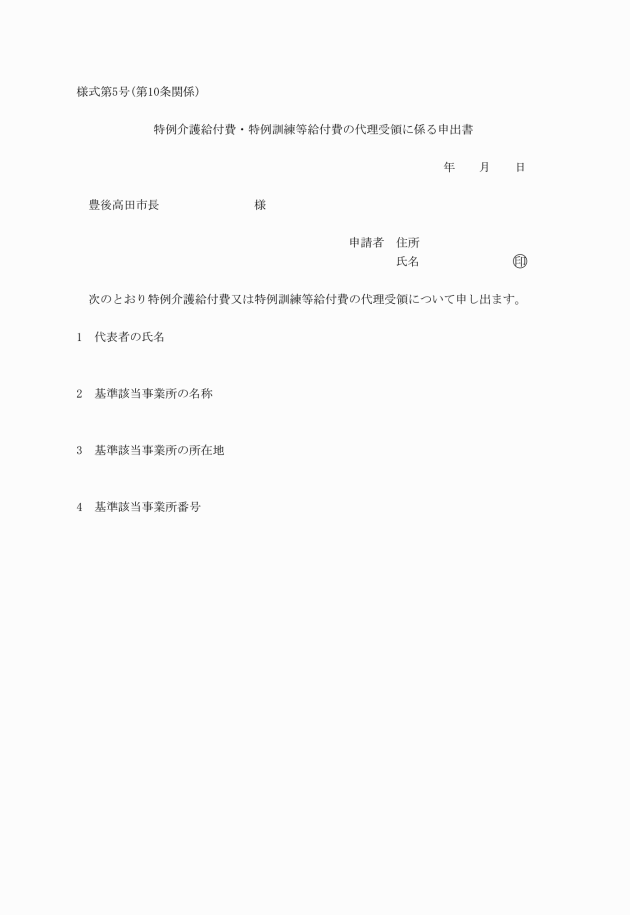 様式第5号(第10条関係)

特例介護給付費・特例訓練等給付費の代理受領に係る申出書

年　月　日

豊後高田市長　様

申請者　住所
氏名　印

次のとおり特例介護給付費又は特例訓練等給付費の代理受領について申し出ます。

1　代表者の氏名

2　基準該当事業所の名称

3　基準該当事業所の所在地

4　基準該当事業所番号